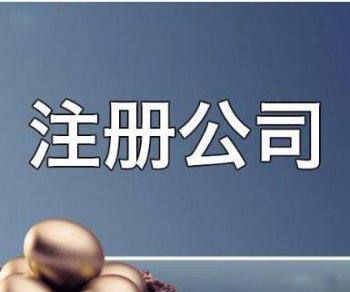 注册公司